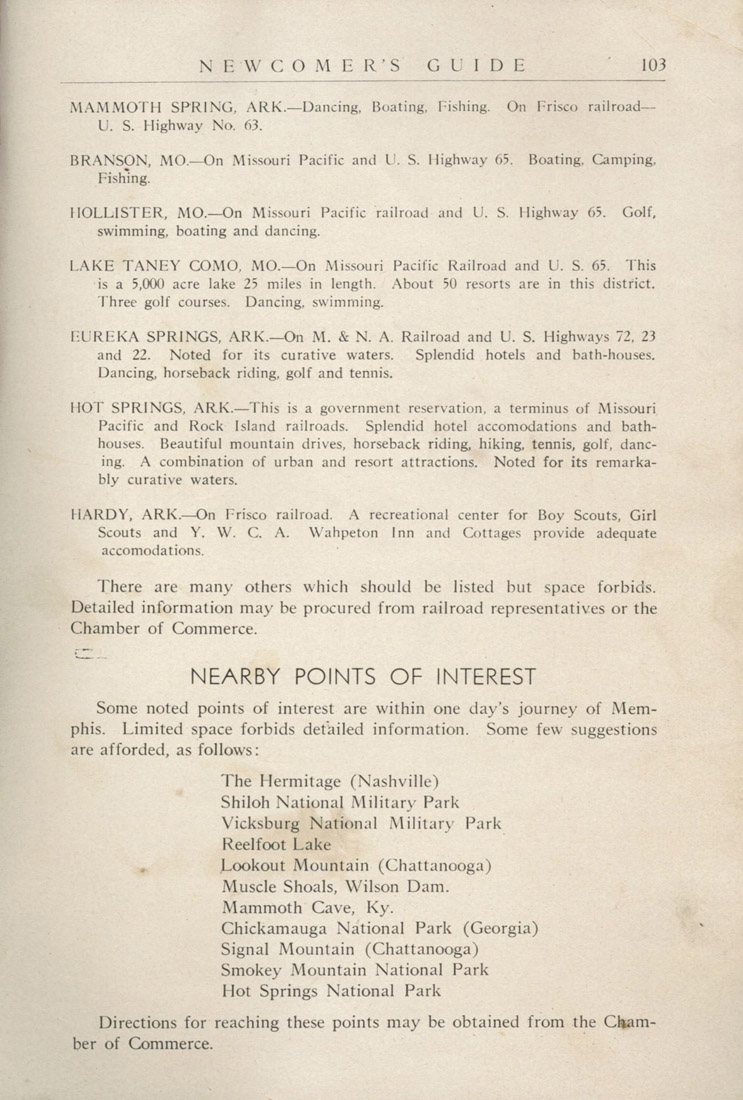 NEWCOMER'S GUIDE 103

MAMMOTH SPRING, ARK.—Dancing, Boating, Fishing. On Frisco railroad—U. S. Highway No. 63.

BRANSON, MO.—On Missouri Pacific and U. S. Highway 65. Boating, Camping, Fishing.

HOLLISTER, MO.—On Missouri Pacific railroad and U. S. Highway 65. Golf, swimming, boating and dancing.

LAKE TANEY COMO, MO.—On Missouri Pacific Railroad and U. S. 65. This is a 5,000 acre lake 25 miles in length. About 50 resorts are in this district. Three golf courses. Dancing, swimming.

EUREKA SPRINGS, ARK.—On M. & N. A. Railroad and U. S. Highways 72, 23 and 22. Noted for its curative waters. Splendid hotels and bath-houses. Dancing, horseback riding, golf and tennis.

HOT SPRINGS, ARK.—This is a government reservation, a terminus of Missouri Pacific and Rock Island railroads. Splendid hotel accomodations and bath-houses. Beautiful mountain drives, horseback riding, hiking, tennis, golf, dancing. A combination of urban and resort attractions. Noted for its remarkably curative waters.

HARDY, ARK.—On Frisco railroad. A recreational center for Boy Scouts, Girl Scouts and Y. W. C. A. Wahpeton Inn and Cottages provide adequate accomodations.

There are many others which should be listed but space forbids. Detailed information may be procured from railroad representatives or the Chamber of Commerce.

NEARBY POINTS OF INTEREST

Some noted points of interest are within one day's journey of Memphis. Limited space forbids detailed information. Some few suggestions are afforded, as follows:

The Hermitage (Nashville)
Shiloh National Military Park
Vicksburg National Military Park
Reelfoot Lake
Lookout Mountain (Chattanooga)
Muscle Shoals, Wilson Dam.
Mammoth Cave, Ky.
Chickamauga National Park (Georgia)
Signal Mountain (Chattanooga)
Smokey Mountain National Park
Hot Springs National Park

Directions for reaching these points may be obtained from the Chamber of Commerce.